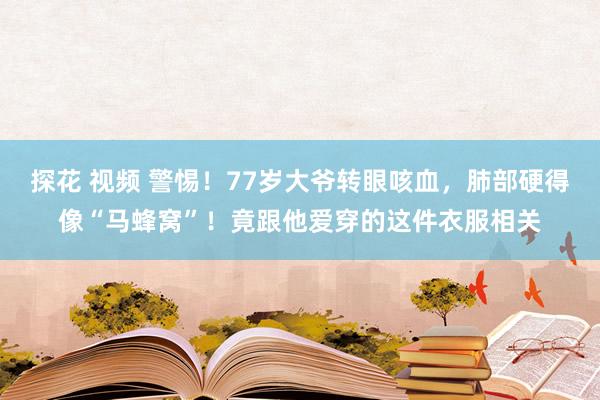 探花 视频 警惕！77岁大爷转眼咳血，肺部硬得像“马蜂窝”！竟跟他爱穿的这件衣服相关